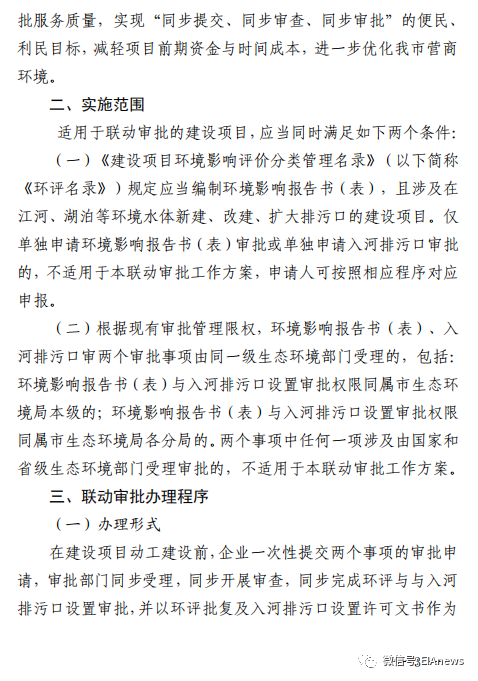 批服务质量，实现“同步提交、同步审查、同步审批”的便民、利民目标，减轻项目前期资金与时间成本，进一步优化我市营商环境。

二、实施范围

适用于联动审批的建设项目，应当同时满足如下两个条件：

（一）《建设项目环境影响评价分类管理名录》（以下简称《环评名录》）规定应当编制环境影响报告书（表），且涉及在江河、湖泊等环境水体新建、改建、扩大排污口的建设项目。仅单独申请环境影响报告书（表）审批或单独申请入河排污口审批的，不适用于本联动审批工作方案，申请人可按照相应程序对应申报。

（二）根据现有审批管理限权，环境影响报告书（表）、入河排污口审两个审批事项由同一级生态环境部门受理的，包括：环境影响报告书（表）与入河排污口设置审批权限同属市生态环境局本级的；环境影响报告书（表）与入河排污口设置审批权限同属市生态环境局各分局的。两个事项中任何一项涉及由国家和省级生态环境部门受理审批的，不适用于本联动审批工作方案。

三、联动审批办理程序

（一）办理形式

在建设项目动工建设前，企业一次性提交两个事项的审批申请，审批部门同步受理，同步开展审查，同步完成环评与与入河排污口设置审批，并以环评批复及入河排污口设置许可文书作为

微信号：EIAnews